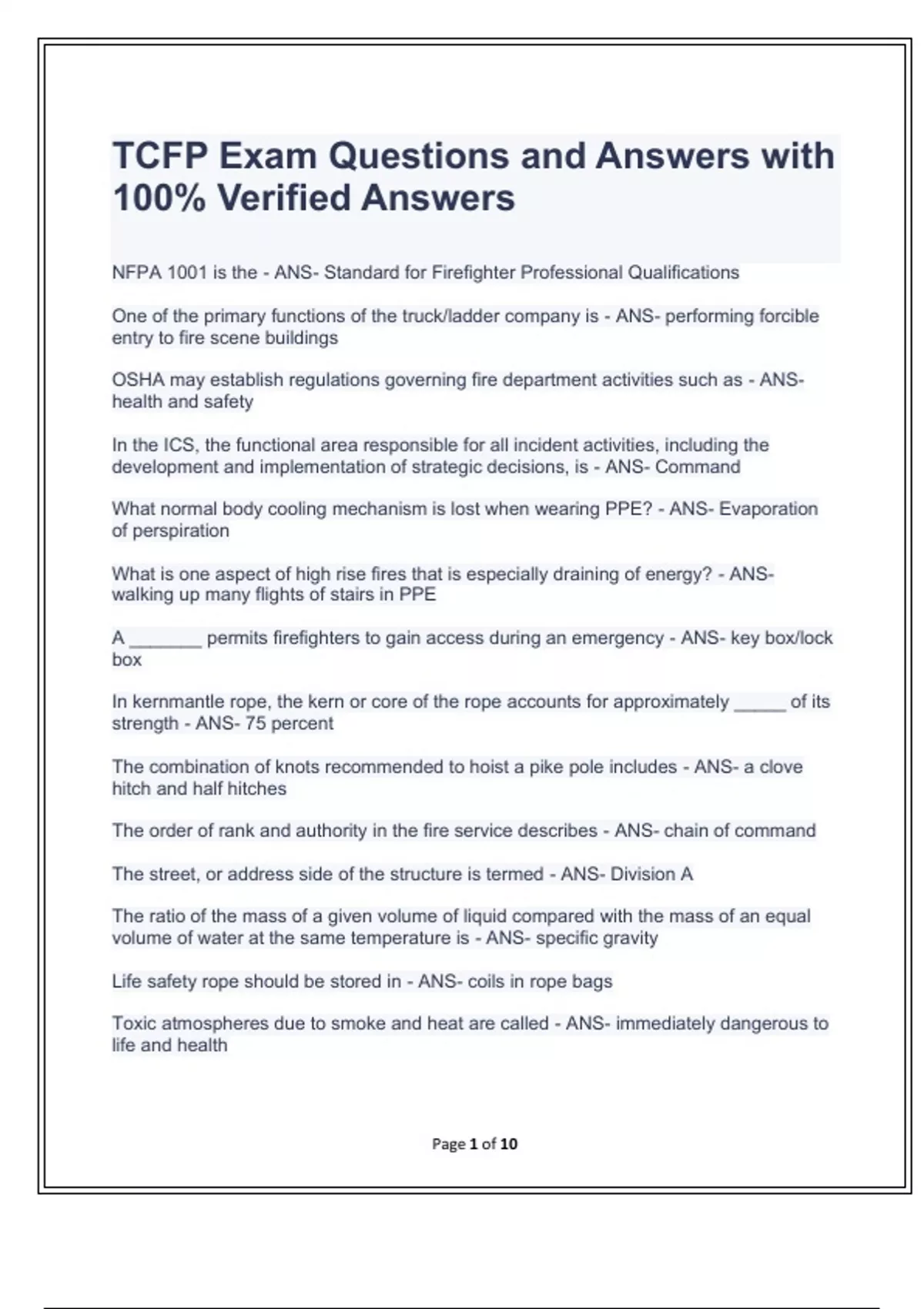 TCFP Exam Questions and Answers with 100% Verified Answers

NFPA 1001 is the - ANS- Standard for Firefighter Professional Qualifications

One of the primary functions of the truck/ladder company is - ANS- performing forcible entry to fire scene buildings

OSHA may establish regulations governing fire department activities such as - ANS- health and safety

In the ICS, the functional area responsible for all incident activities, including the development and implementation of strategic decisions, is - ANS- Command

What normal body cooling mechanism is lost when wearing PPE? - ANS- Evaporation of perspiration

What is one aspect of high rise fires that is especially draining of energy? - ANS- walking up many flights of stairs in PPE

A _______ permits firefighters to gain access during an emergency - ANS- key box/lock box

In kernmantle rope, the kern or core of the rope accounts for approximately _____ of its strength - ANS- 75 percent

The combination of knots recommended to hoist a pike pole includes - ANS- a clove hitch and half hitches

The order of rank and authority in the fire service describes - ANS- chain of command

The street, or address side of the structure is termed - ANS- Division A

The ratio of the mass of a given volume of liquid compared with the mass of an equal volume of water at the same temperature is - ANS- specific gravity

Life safety rope should be stored in - ANS- coils in rope bags

Toxic atmospheres due to smoke and heat are called - ANS- immediately dangerous to life and health

Page 1 of 10